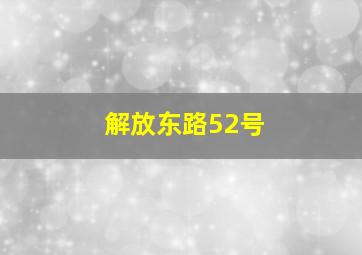 解放东路52号